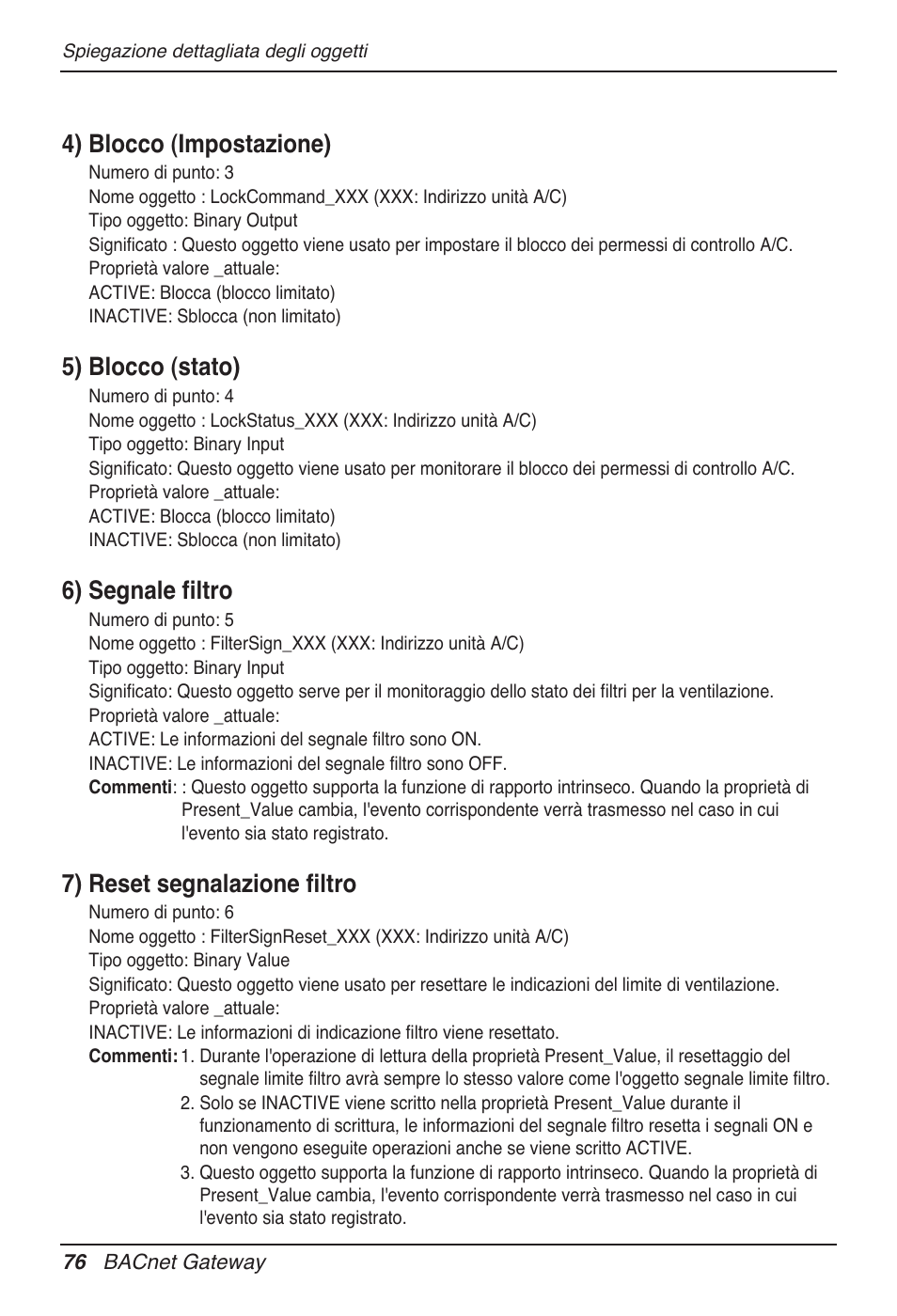 Spiegazione dettagliata degli oggetti

4) Blocco (Impostazione)

Numero di punto: 3
Nome oggetto : LockCommand_XXX (XXX: Indirizzo unità A/C)
Tipo oggetto: Binary Output
Significato : Questo oggetto viene usato per impostare il blocco dei permessi di controllo A/C.
Proprietà valore _attuale:
ACTIVE: Blocca (blocco limitato)
INACTIVE: Sblocca (non limitato)

5) Blocco (stato)

Numero di punto: 4
Nome oggetto : LockStatus_XXX (XXX: Indirizzo unità A/C)
Tipo oggetto: Binary Input
Significato: Questo oggetto viene usato per monitorare il blocco dei permessi di controllo A/C.
Proprietà valore _attuale:
ACTIVE: Blocca (blocco limitato)
INACTIVE: Sblocca (non limitato)

6) Segnale filtro

Numero di punto: 5
Nome oggetto : FilterSign_XXX (XXX: Indirizzo unità A/C)
Tipo oggetto: Binary Input
Significato: Questo oggetto serve per il monitoraggio dello stato dei filtri per la ventilazione.
Proprietà valore _attuale:
ACTIVE: Le informazioni del segnale filtro sono ON.
INACTIVE: Le informazioni del segnale filtro sono OFF.
Commenti: : Questo oggetto supporta la funzione di rapporto intrinseco. Quando la proprietà di Present_Value cambia, l'evento corrispondente verrà trasmesso nel caso in cui l'evento sia stato registrato.

7) Reset segnalazione filtro

Numero di punto: 6
Nome oggetto : FilterSignReset_XXX (XXX: Indirizzo unità A/C)
Tipo oggetto: Binary Value
Significato: Questo oggetto viene usato per resettare le indicazioni del limite di ventilazione.
Proprietà valore _attuale:
INACTIVE: Le informazioni di indicazione filtro viene resettato.
Commenti: 1. Durante l'operazione di lettura della proprietà Present_Value, il resettaggio del segnale limite filtro avrà sempre lo stesso valore come l'oggetto segnale limite filtro.
2. Solo se INACTIVE viene scritto nella proprietà Present_Value durante il funzionamento di scrittura, le informazioni del segnale filtro resetta i segnali ON e non vengono eseguite operazioni anche se viene scritto ACTIVE.
3. Questo oggetto supporta la funzione di rapporto intrinseco. Quando la proprietà di Present_Value cambia, l'evento corrispondente verrà trasmesso nel caso in cui l'evento sia stato registrato.

76 BACnet Gateway